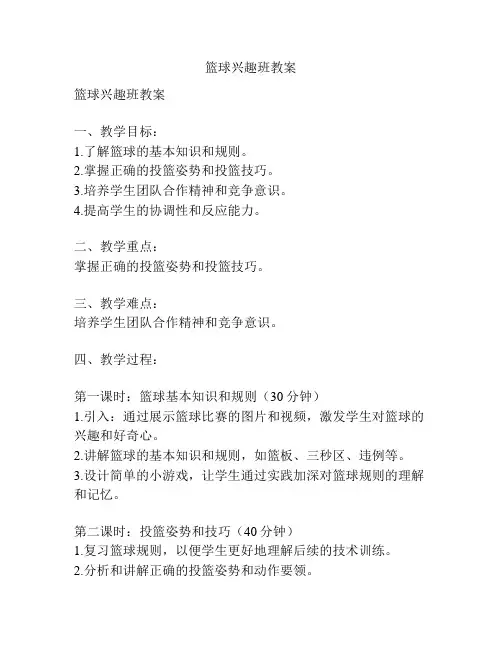 篮球兴趣班教案

篮球兴趣班教案

一、教学目标：
1.了解篮球的基本知识和规则。
2.掌握正确的投篮姿势和投篮技巧。
3.培养学生团队合作精神和竞争意识。
4.提高学生的协调性和反应能力。

二、教学重点：
掌握正确的投篮姿势和投篮技巧。

三、教学难点：
培养学生团队合作精神和竞争意识。

四、教学过程：

第一课时：篮球基本知识和规则（30 分钟）
1.引入：通过展示篮球比赛的图片和视频，激发学生对篮球的兴趣和好奇心。
2.讲解篮球的基本知识和规则，如篮板、三秒区、违例等。
3.设计简单的小游戏，让学生通过实践加深对篮球规则的理解和记忆。

第二课时：投篮姿势和技巧（40 分钟）
1.复习篮球规则，以便学生更好地理解后续的技术训练。
2.分析和讲解正确的投篮姿势和动作要领。